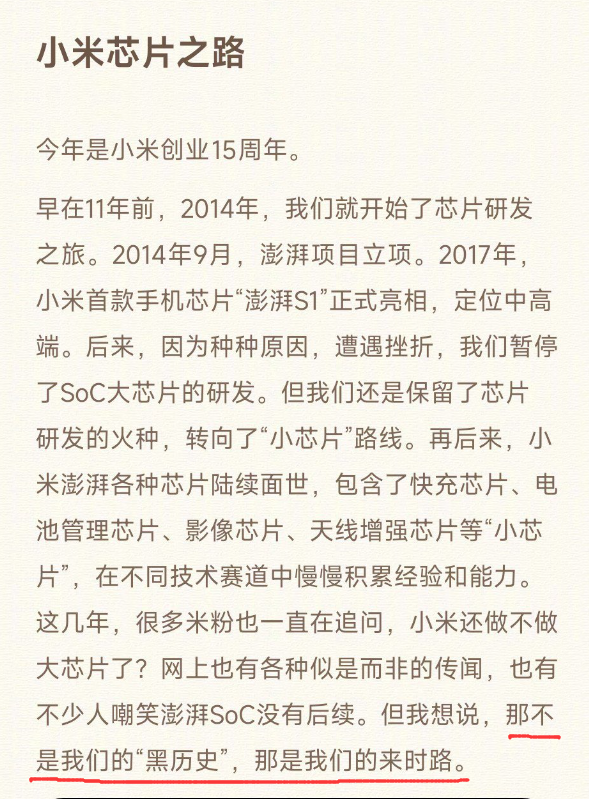 小米芯片之路

今年是小米创业15周年。

早在11年前，2014年，我们就开始了芯片研发之旅。2014年9月，澎湃项目立项。2017年，小米首款手机芯片“澎湃S1”正式亮相，定位中高端。后来，因为种种原因，遭遇挫折，我们暂停了SoC大芯片的研发。但我们还是保留了芯片研发的火种，转向了“小芯片”路线。再后来，小米澎湃各种芯片陆续面世，包含了快充芯片、电池管理芯片、影像芯片、天线增强芯片等“小芯片”，在不同技术赛道中慢慢积累经验和能力。这几年，很多米粉也一直在追问，小米还做不做大芯片了？网上也有各种似是而非的传闻，也有不少人嘲笑澎湃SoC没有后续。但我想说，那不是我们的“黑历史”，那是我们的来时路。